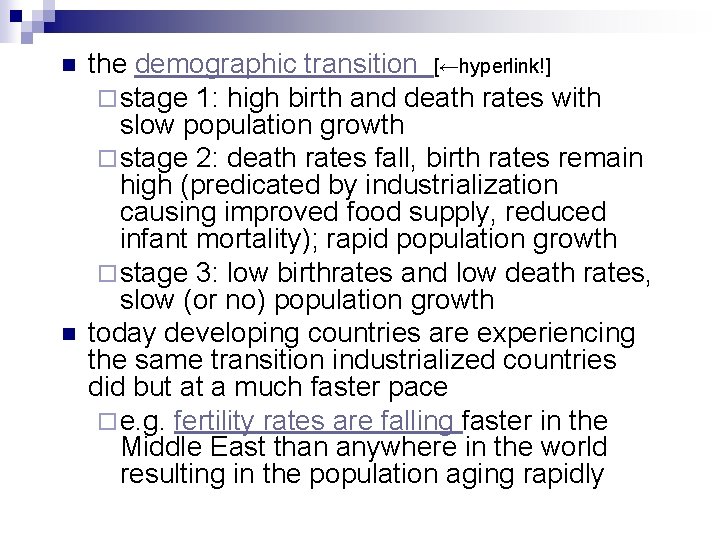 the demographic transition [←hyperlink!]

stage 1: high birth and death rates with slow population growth

stage 2: death rates fall, birth rates remain high (predicated by industrialization causing improved food supply, reduced infant mortality); rapid population growth

stage 3: low birthrates and low death rates, slow (or no) population growth

today developing countries are experiencing the same transition industrialized countries did but at a much faster pace

e.g. fertility rates are falling faster in the Middle East than anywhere in the world resulting in the population aging rapidly